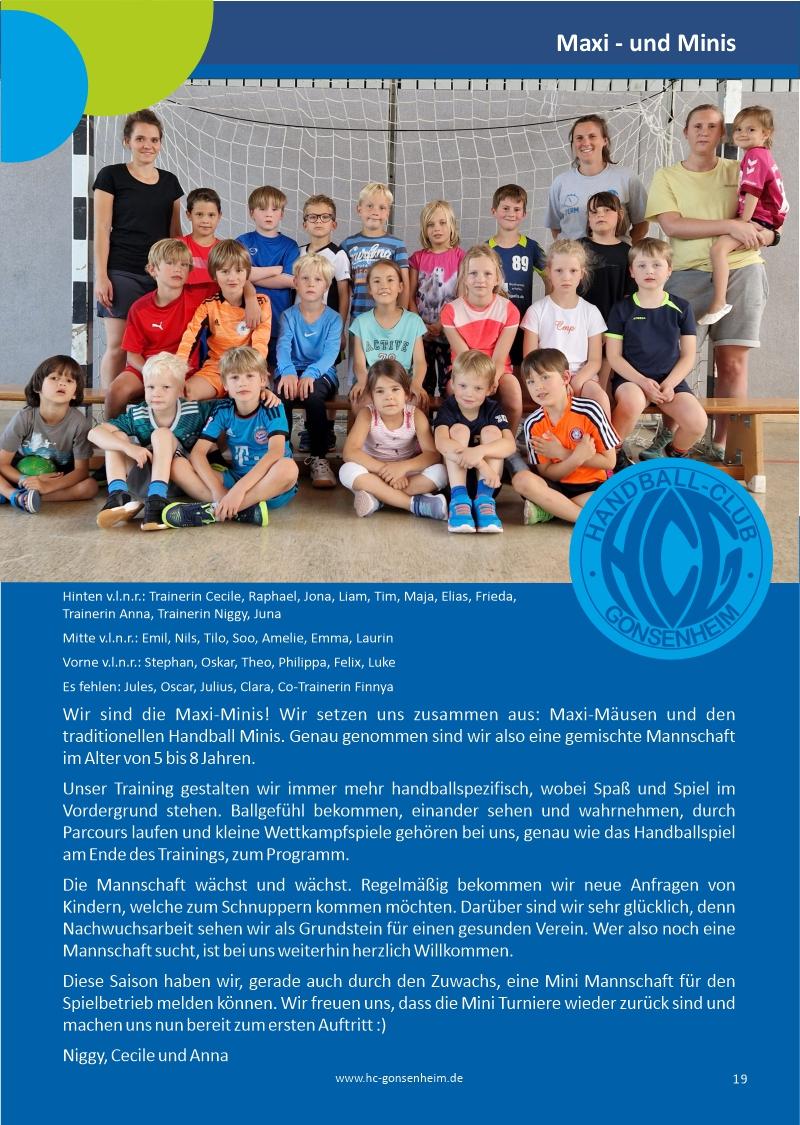 Maxi - und Minis

HANDBALL-CLUB
HCG
GONSENHEIM

Hinten v.l.n.r.: Trainerin Cecile, Raphael, Jona, Liam, Tim, Maja, Elias, Frieda, Trainerin Anna, Trainerin Niggy, Juna

Mitte v.l.n.r.: Emil, Nils, Tilo, Soo, Amelie, Emma, Laurin

Vorne v.l.n.r.: Stephan, Oskar, Theo, Philippa, Felix, Luke

Es fehlen: Jules, Oscar, Julius, Clara, Co-Trainerin Finnya

Wir sind die Maxi-Minis! Wir setzen uns zusammen aus: Maxi-Mäusen und den traditionellen Handball Minis. Genau genommen sind wir also eine gemischte Mannschaft im Alter von 5 bis 8 Jahren.

Unser Training gestalten wir immer mehr handballspezifisch, wobei Spaß und Spiel im Vordergrund stehen. Ballgefühl bekommen, einander sehen und wahrnehmen, durch Parcours laufen und kleine Wettkampfspiele gehören bei uns, genau wie das Handballspiel am Ende des Trainings, zum Programm.

Die Mannschaft wächst und wächst. Regelmäßig bekommen wir neue Anfragen von Kindern, welche zum Schnuppern kommen möchten. Darüber sind wir sehr glücklich, denn Nachwuchsarbeit sehen wir als Grundstein für einen gesunden Verein. Wer also noch eine Mannschaft sucht, ist bei uns weiterhin herzlich Willkommen.

Diese Saison haben wir, gerade auch durch den Zuwachs, eine Mini Mannschaft für den Spielbetrieb melden können. Wir freuen uns, dass die Mini Turniere wieder zurück sind und machen uns nun bereit zum ersten Auftritt :)

Niggy, Cecile und Anna

www.hc-gonsenheim.de

19